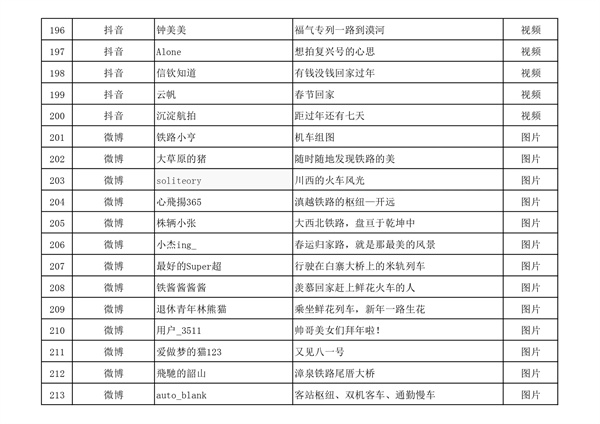 | 196 | 抖音 | 钟美美 | 福气专列一路到漠河 | 视频 |
|---|---|---|---|---|
| 197 | 抖音 | Alone | 想拍复兴号的心思 | 视频 |
| 198 | 抖音 | 信钦知道 | 有钱没钱回家过年 | 视频 |
| 199 | 抖音 | 云帆 | 春节回家 | 视频 |
| 200 | 抖音 | 沉淀航拍 | 距过年还有七天 | 视频 |
| 201 | 微博 | 铁路小亨 | 机车组图 | 图片 |
| 202 | 微博 | 大草原的猪 | 随时随地发现铁路的美 | 图片 |
| 203 | 微博 | soliteory | 川西的火车风光 | 图片 |
| 204 | 微博 | 心飛揚365 | 滇越铁路的枢纽—开远 | 图片 |
| 205 | 微博 | 株辆小张 | 大西北铁路，盘亘于乾坤中 | 图片 |
| 206 | 微博 | 小杰ing_ | 春运归家路，就是那最美的风景 | 图片 |
| 207 | 微博 | 最好的Super超 | 行驶在白寨大桥上的米轨列车 | 图片 |
| 208 | 微博 | 铁酱酱酱酱 | 羡慕回家赶上鲜花火车的人 | 图片 |
| 209 | 微博 | 退休青年林熊猫 | 乘坐鲜花列车，新年一路生花 | 图片 |
| 210 | 微博 | 用户_3511 | 帅哥美女们拜年啦！ | 图片 |
| 211 | 微博 | 爱做梦的猫123 | 又见八一号 | 图片 |
| 212 | 微博 | 飛馳的韶山 | 漳泉铁路尾厝大桥 | 图片 |
| 213 | 微博 | auto_blank | 客站枢纽、双机客车、通勤慢车 | 图片 |